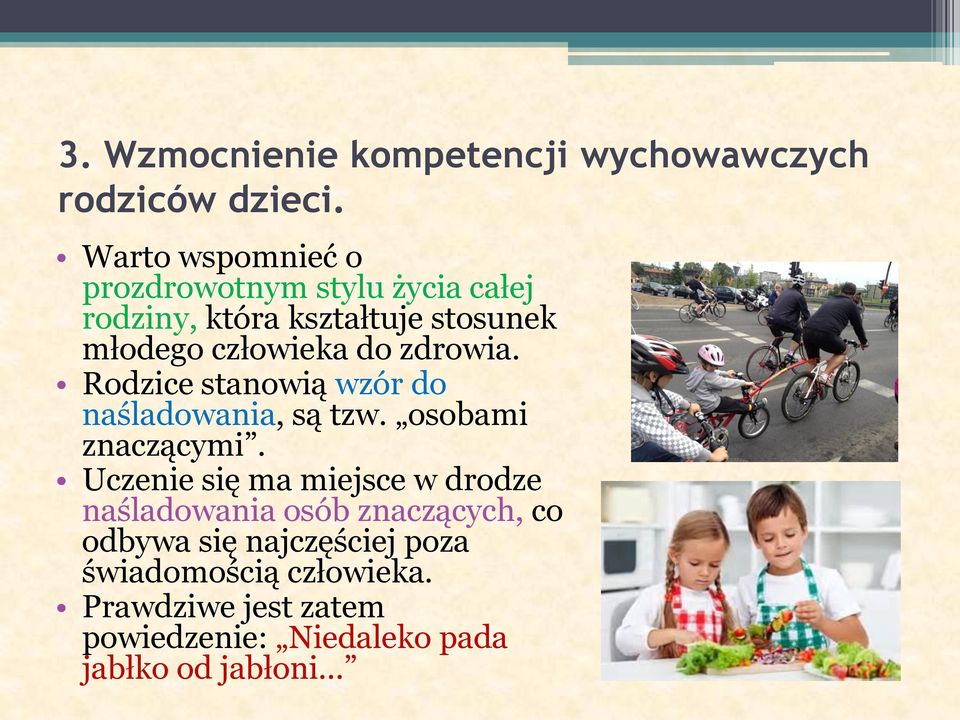 3. Wzmocnienie kompetencji wychowawczych rodziców dzieci.

• Warto wspomnieć o prozdrowotnym stylu życia całej rodziny, która kształtuje stosunek młodego człowieka do zdrowia.
• Rodzice stanowią wzór do naśladowania, są tzw. „osobami znaczącymi”.
• Uczenie się ma miejsce w drodze naśladowania osób znaczących, co odbywa się najczęściej poza świadomością człowieka.
• Prawdziwe jest zatem powiedzenie: „Niedaleko pada jabłko od jabłoni…”